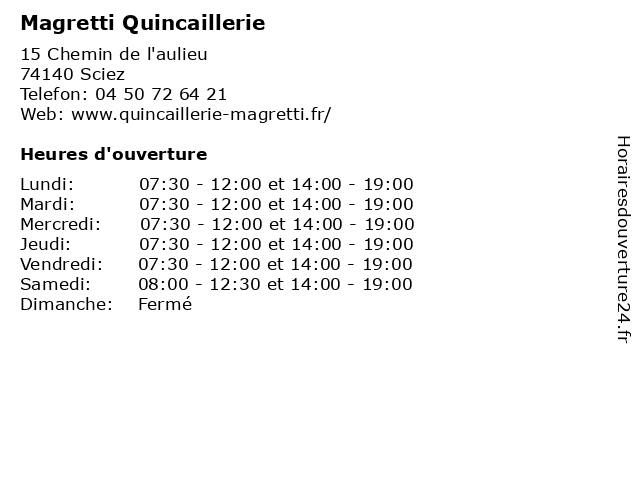 Magretti Quincaillerie

15 Chemin de l'aulieu
74140 Sciez
Telefon: 04 50 72 64 21
Web: www.quincaillerie-magretti.fr/

Heures d'ouverture

Lundi: 07:30 - 12:00 et 14:00 - 19:00
Mardi: 07:30 - 12:00 et 14:00 - 19:00
Mercredi: 07:30 - 12:00 et 14:00 - 19:00
Jeudi: 07:30 - 12:00 et 14:00 - 19:00
Vendredi: 07:30 - 12:00 et 14:00 - 19:00
Samedi: 08:00 - 12:30 et 14:00 - 19:00
Dimanche: Fermé

Horairesdouverture24.fr